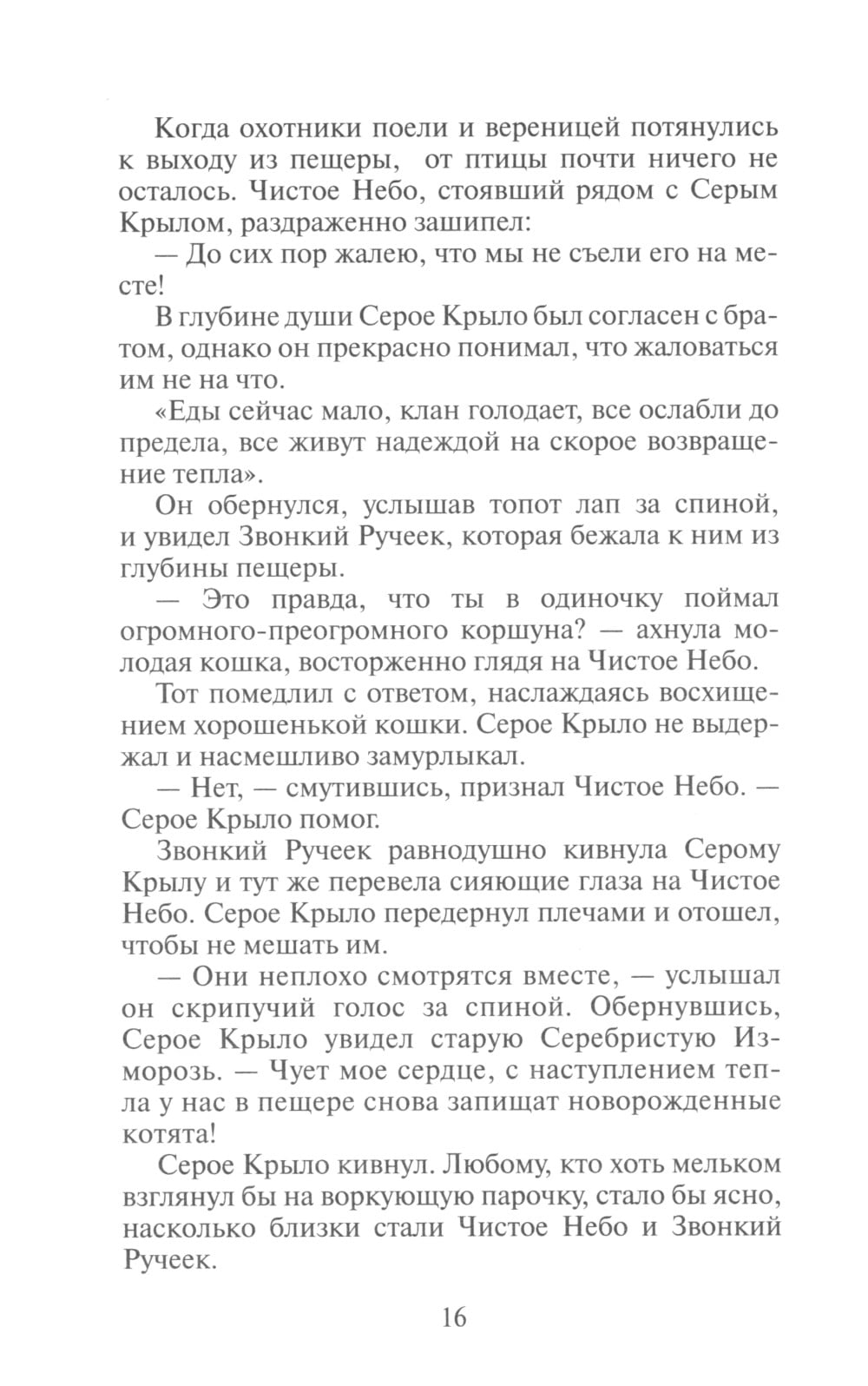 Когда охотники поели и вереницей потянулись к выходу из пещеры, от птицы почти ничего не осталось. Чистое Небо, стоявший рядом с Серым Крылом, раздраженно зашипел:

— До сих пор жалею, что мы не съели его на месте!

В глубине души Серое Крыло был согласен с братом, однако он прекрасно понимал, что жаловаться им не на что.

«Еды сейчас мало, клан голодает, все ослабли до предела, все живут надеждой на скорое возвращение тепла».

Он обернулся, услышав топот лап за спиной, и увидел Звонкий Ручеек, которая бежала к ним из глубины пещеры.

— Это правда, что ты в одиночку поймал огромного-преогромного коршуна? — ахнула молодая кошка, восторженно глядя на Чистое Небо.

Тот помедлил с ответом, наслаждаясь восхищением хорошенькой кошки. Серое Крыло не выдержал и насмешливо замурлыкал.

— Нет, — смутившись, признал Чистое Небо. — Серое Крыло помог.

Звонкий Ручеек равнодушно кивнула Серому Крылу и тут же перевела сияющие глаза на Чистое Небо. Серое Крыло передернул плечами и отошел, чтобы не мешать им.

— Они неплохо смотрятся вместе, — услышал он скрипучий голос за спиной. Обернувшись, Серое Крыло увидел старую Серебристую Изморозь. — Чует мое сердце, с наступлением тепла у нас в пещере снова запищат новорожденные котята!

Серое Крыло кивнул. Любому, кто хоть мельком взглянул бы на воркующую парочку, стало бы ясно, насколько близки стали Чистое Небо и Звонкий Ручеек.

16